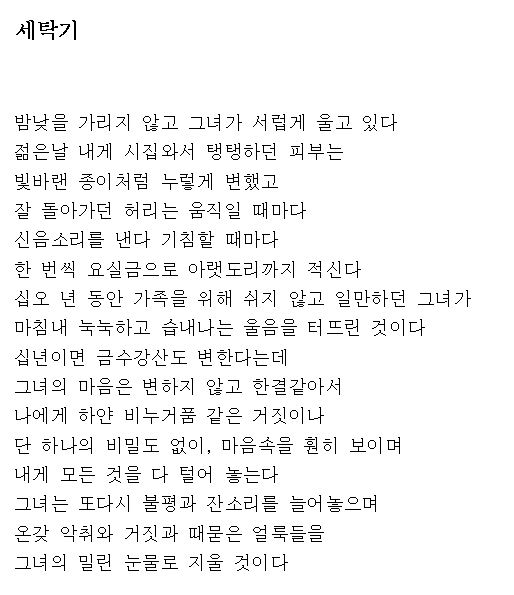 세탁기

밤낮을 가리지 않고 그녀가 서럽게 울고 있다
젊은날 내게 시집와서 탱탱하던 피부는
빛바랜 종이처럼 누렇게 변했고
잘 돌아가던 허리는 움직일 때마다
신음소리를 낸다 기침할 때마다
한 번씩 요실금으로 아랫도리까지 적신다
십오 년 동안 가족을 위해 쉬지 않고 일만하던 그녀가
마침내 눅눅하고 습내나는 울음을 터뜨린 것이다
십년이면 금수강산도 변한다는데
그녀의 마음은 변하지 않고 한결같아서
나에게 하얀 비누거품 같은 거짓이나
단 하나의 비밀도 없이, 마음속을 훤히 보이며
내게 모든 것을 다 털어 놓는다
그녀는 또다시 불평과 잔소리를 늘어놓으며
온갖 악취와 거짓과 때묻은 얼룩들을
그녀의 밀린 눈물로 지울 것이다